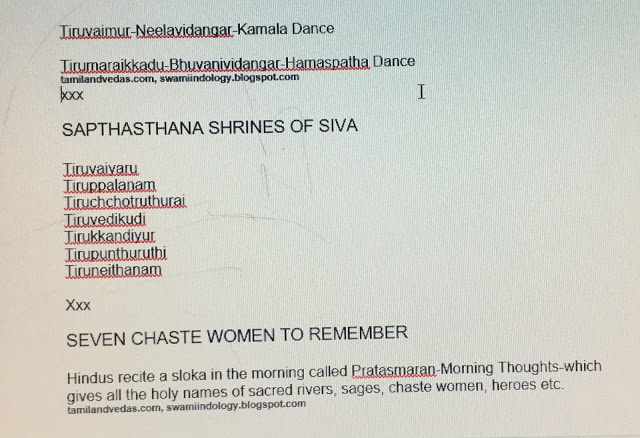 Tiruvaimur-Neelavidangar-Kamala Dance

Tirumaraikkadu-Bhuvanividangar-Hamaspatha Dance
tamilandvedas.com, swamiindology.blogspot.com
xxx

SAPTHASTHANA SHRINES OF SIVA

Tiruvaiyaru
Tiruppalanam
Tiruchchotruthurai
Tiruvedikudi
Tirukkandiyur
Tirupunthuruthi
Tiruneithanam

Xxx

SEVEN CHASTE WOMEN TO REMEMBER

Hindus recite a sloka in the morning called Pratasmaran-Morning Thoughts-which gives all the holy names of sacred rivers, sages, chaste women, heroes etc.
tamilandvedas.com, swamiindology.blogspot.com